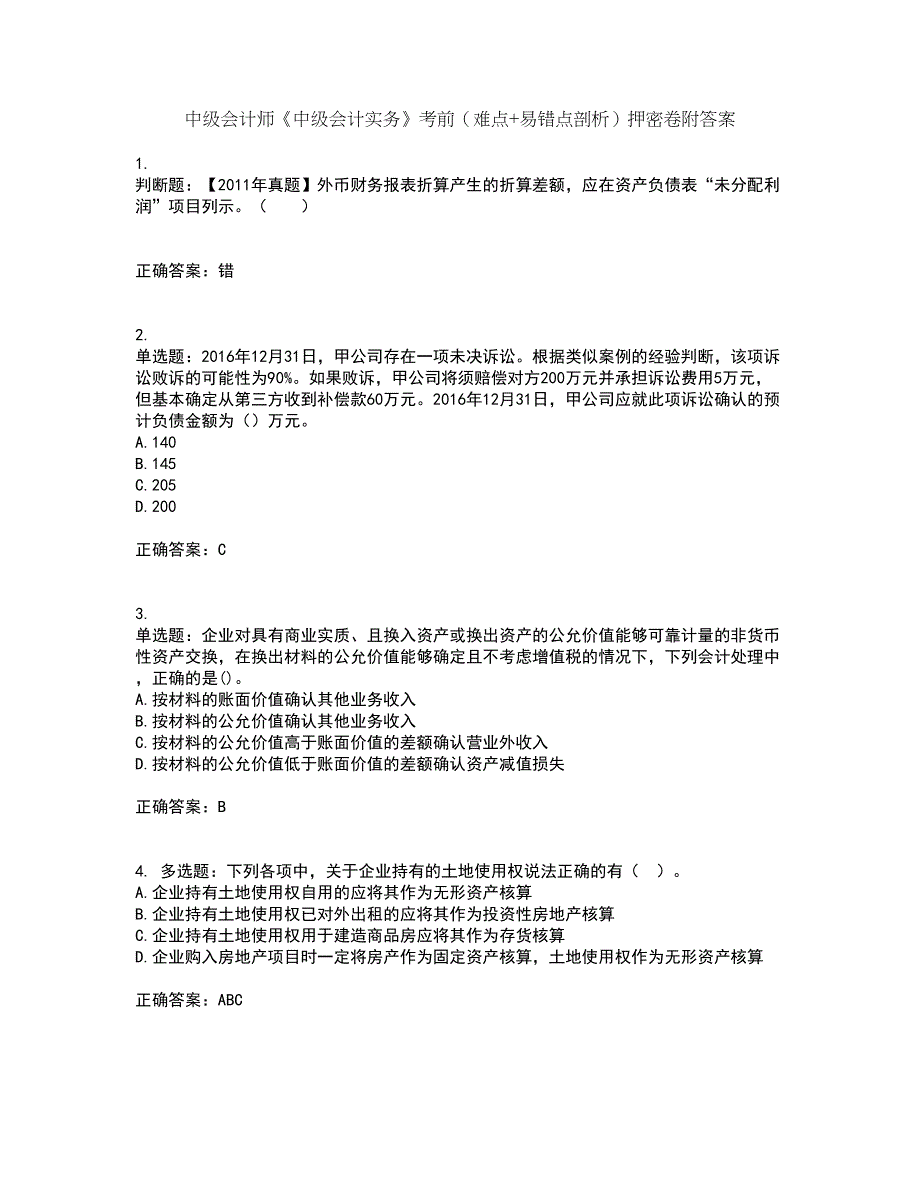 中级会计师《中级会计实务》考前（难点+易错点剖析）押密卷附答案

1.
判断题：【2011年真题】外币财务报表折算产生的折算差额，应在资产负债表“未分配利润”项目列示。（　　）

正确答案：错

2.
单选题：2016年12月31日，甲公司存在一项未决诉讼。根据类似案例的经验判断，该项诉讼败诉的可能性为90%。如果败诉，甲公司将须赔偿对方200万元并承担诉讼费用5万元，但基本确定从第三方收到补偿款60万元。2016年12月31日，甲公司应就此项诉讼确认的预计负债金额为（）万元。
A.140
B.145
C.205
D.200

正确答案：C

3.
单选题：企业对具有商业实质、且换入资产或换出资产的公允价值能够可靠计量的非货币性资产交换，在换出材料的公允价值能够确定且不考虑增值税的情况下，下列会计处理中，正确的是()。
A.按材料的账面价值确认其他业务收入
B.按材料的公允价值确认其他业务收入
C.按材料的公允价值高于账面价值的差额确认营业外收入
D.按材料的公允价值低于账面价值的差额确认资产减值损失

正确答案：B

4. 多选题：下列各项中，关于企业持有的土地使用权说法正确的有（　）。
A.企业持有土地使用权自用的应将其作为无形资产核算
B.企业持有土地使用权已对外出租的应将其作为投资性房地产核算
C.企业持有土地使用权用于建造商品房应将其作为存货核算
D.企业购入房地产项目时一定将房产作为固定资产核算，土地使用权作为无形资产核算

正确答案：ABC